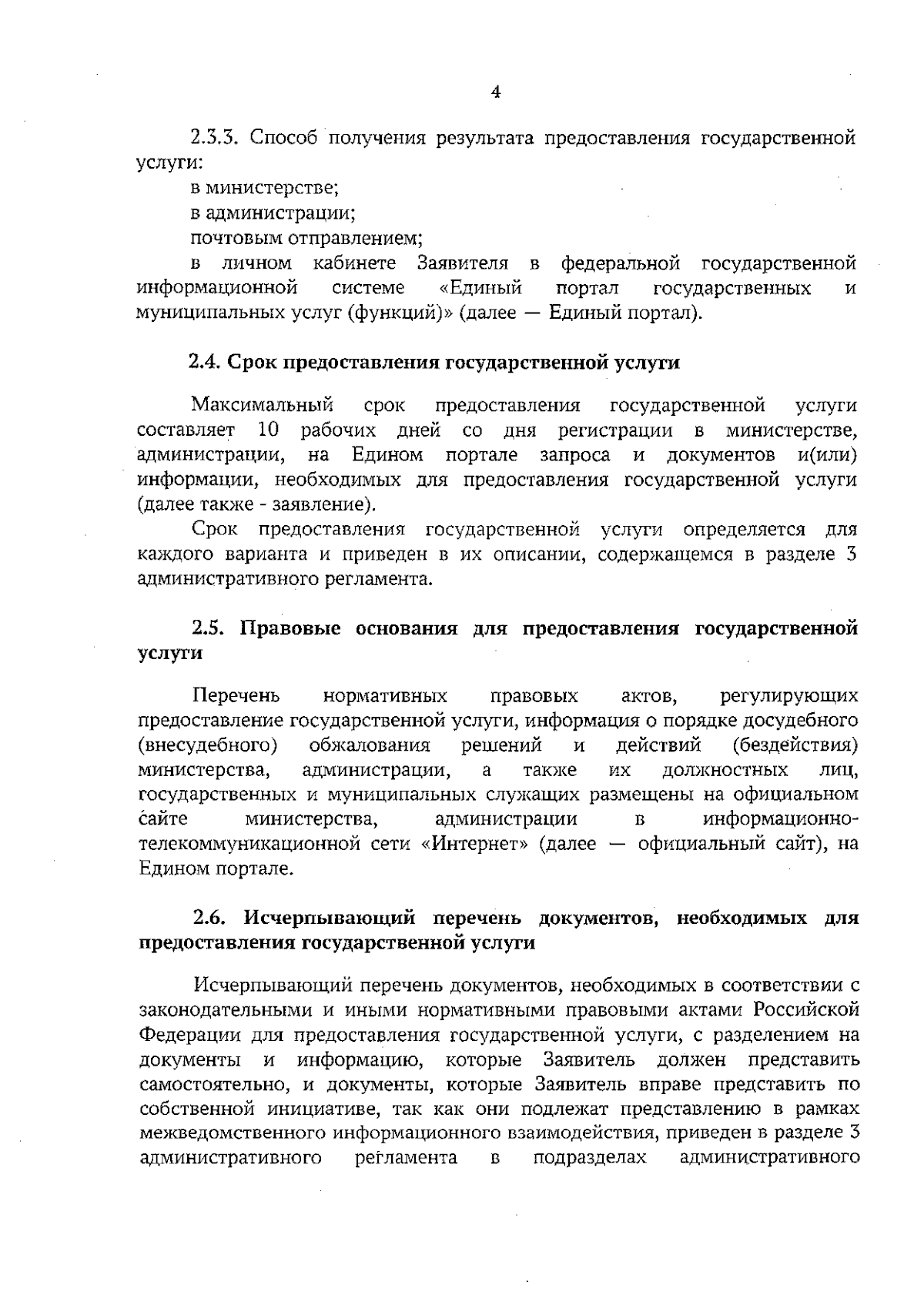 4

2.3.3. Способ получения результата предоставления государственной услуги:

в министерстве;

в администрации;

почтовым отправлением;

в личном кабинете Заявителя в федеральной государственной информационной системе «Единый портал государственных и муниципальных услуг (функций)» (далее — Единый портал).

2.4. Срок предоставления государственной услуги

Максимальный срок предоставления государственной услуги составляет 10 рабочих дней со дня регистрации в министерстве, администрации, на Едином портале запроса и документов и(или) информации, необходимых для предоставления государственной услуги (далее также - заявление).

Срок предоставления государственной услуги определяется для каждого варианта и приведен в их описании, содержащемся в разделе 3 административного регламента.

2.5. Правовые основания для предоставления государственной услуги

Перечень нормативных правовых актов, регулирующих предоставление государственной услуги, информация о порядке досудебного (внесудебного) обжалования решений и действий (бездействия) министерства, администрации, а также их должностных лиц, государственных и муниципальных служащих размещены на официальном сайте министерства, администрации в информационно-телекоммуникационной сети «Интернет» (далее — официальный сайт), на Едином портале.

2.6. Исчерпывающий перечень документов, необходимых для предоставления государственной услуги

Исчерпывающий перечень документов, необходимых в соответствии с законодательными и иными нормативными правовыми актами Российской Федерации для предоставления государственной услуги, с разделением на документы и информацию, которые Заявитель должен представить самостоятельно, и документы, которые Заявитель вправе представить по собственной инициативе, так как они подлежат представлению в рамках межведомственного информационного взаимодействия, приведен в разделе 3 административного регламента в подразделах административного